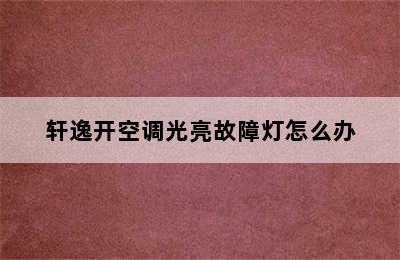 轩逸开空调光亮故障灯怎么办